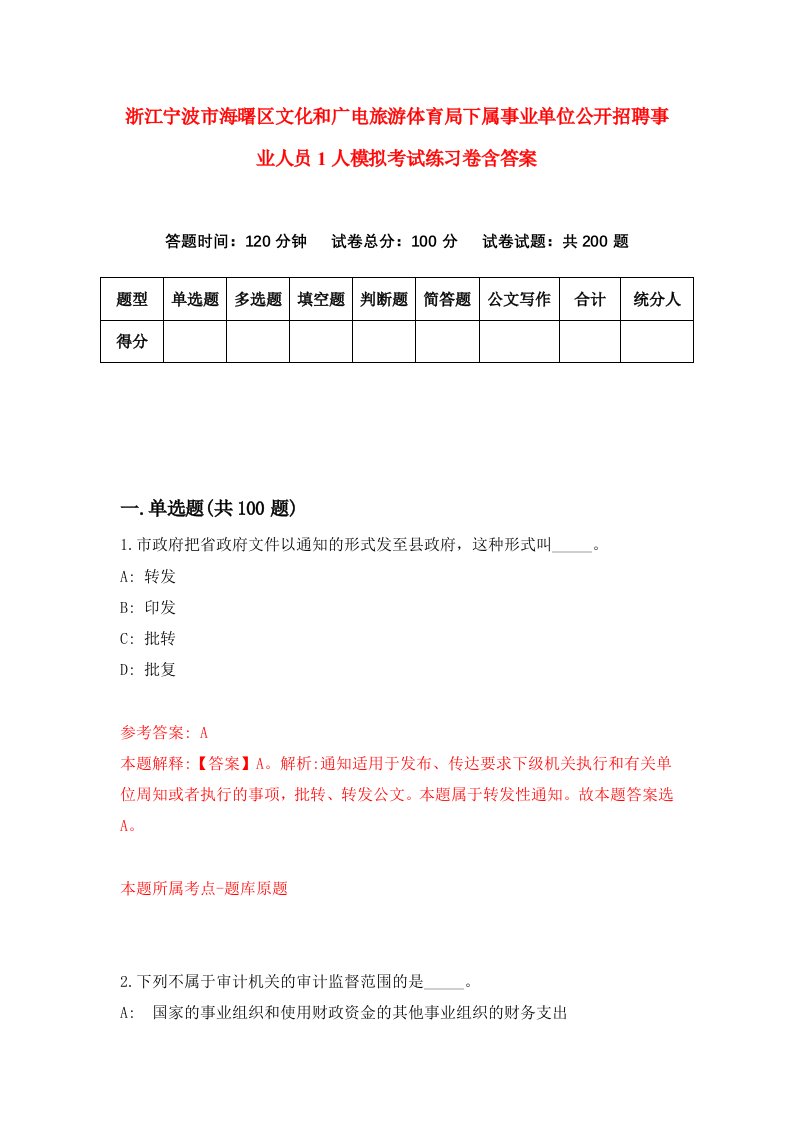 浙江宁波市海曙区文化和广电旅游体育局下属事业单位公开招聘事业人员1人模拟考试练习卷含答案

答题时间：120分钟　试卷总分：100分　试卷试题：共200题

| 题型 | 单选题 | 多选题 | 填空题 | 判断题 | 简答题 | 公文写作 | 合计 | 统分人 |
|---|---|---|---|---|---|---|---|---|
| 得分 | | | | | | | | |

一.单选题(共100题)

1.市政府把省政府文件以通知的形式发至县政府，这种形式叫_____。

A: 转发

B: 印发

C: 批转

D: 批复

参考答案: A

本题解释:【答案】A。解析:通知适用于发布、传达要求下级机关执行和有关单位周知或者执行的事项，批转、转发公文。本题属于转发性通知。故本题答案选A。

本题所属考点-题库原题

2.下列不属于审计机关的审计监督范围的是_____。

A: 国家的事业组织和使用财政资金的其他事业组织的财务支出